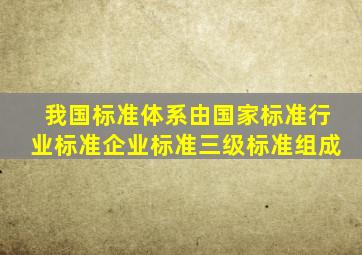 我国标准体系由国家标准行业标准企业标准三级标准组成